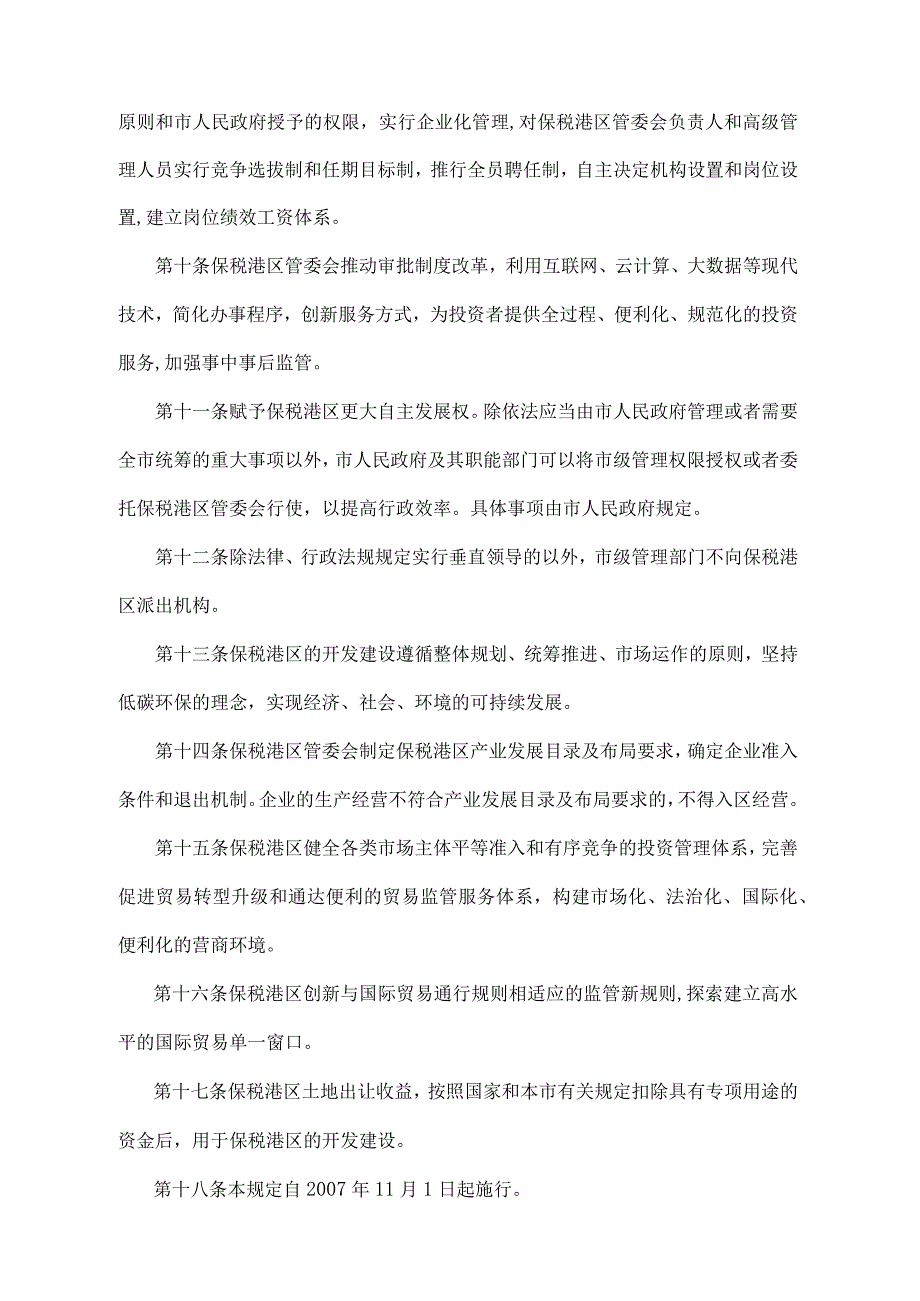 原则和市人民政府授予的权限，实行企业化管理,对保税港区管委会负责人和高级管理人员实行竞争选拔制和任期目标制，推行全员聘任制，自主决定机构设置和岗位设置,建立岗位绩效工资体系。

第十条保税港区管委会推动审批制度改革，利用互联网、云计算、大数据等现代技术，简化办事程序，创新服务方式，为投资者提供全过程、便利化、规范化的投资服务,加强事中事后监管。

第十一条赋予保税港区更大自主发展权。除依法应当由市人民政府管理或者需要全市统筹的重大事项以外，市人民政府及其职能部门可以将市级管理权限授权或者委托保税港区管委会行使，以提高行政效率。具体事项由市人民政府规定。

第十二条除法律、行政法规规定实行垂直领导的以外，市级管理部门不向保税港区派出机构。

第十三条保税港区的开发建设遵循整体规划、统筹推进、市场运作的原则，坚持低碳环保的理念，实现经济、社会、环境的可持续发展。

第十四条保税港区管委会制定保税港区产业发展目录及布局要求，确定企业准入条件和退出机制。企业的生产经营不符合产业发展目录及布局要求的，不得入区经营。

第十五条保税港区健全各类市场主体平等准入和有序竞争的投资管理体系，完善促进贸易转型升级和通达便利的贸易监管服务体系，构建市场化、法治化、国际化、便利化的营商环境。

第十六条保税港区创新与国际贸易通行规则相适应的监管新规则,探索建立高水平的国际贸易单一窗口。

第十七条保税港区土地出让收益，按照国家和本市有关规定扣除具有专项用途的资金后，用于保税港区的开发建设。

第十八条本规定自2007年11月1日起施行。